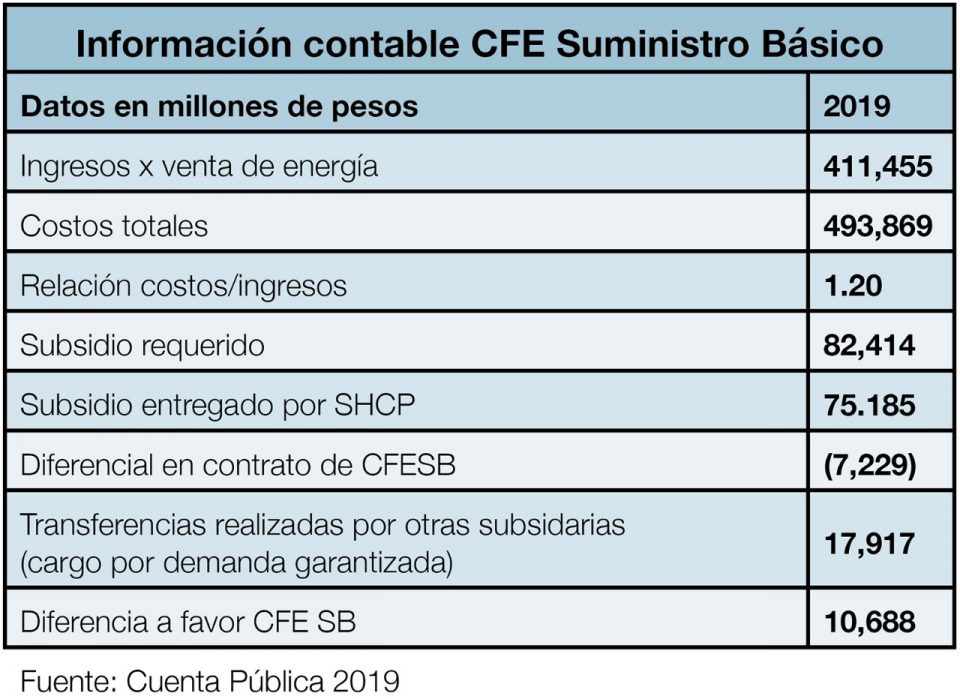 Información contable CFE Suministro Básico

| Datos en millones de pesos | 2019 |
|---|---|
| Ingresos x venta de energía | 411,455 |
| Costos totales | 493,869 |
| Relación costos/ingresos | 1.20 |
| Subsidio requerido | 82,414 |
| Subsidio entregado por SHCP | 75.185 |
| Diferencial en contrato de CFESB | (7,229) |
| Transferencias realizadas por otras subsidarias (cargo por demanda garantizada) | 17,917 |
| Diferencia a favor CFE SB | 10,688 |

Fuente: Cuenta Pública 2019